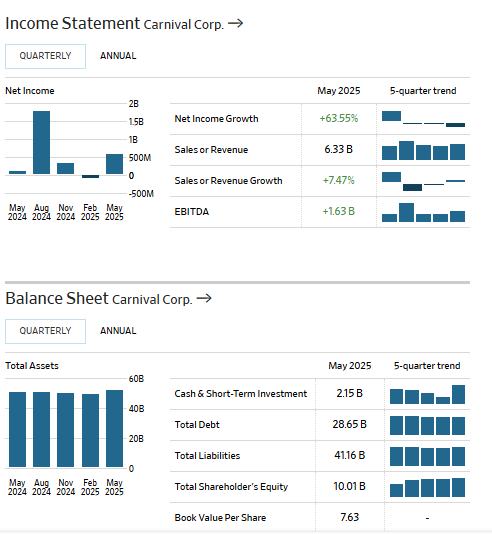 Income Statement Carnival Corp. →

QUARTERLY ANNUAL

Net Income

2B
1.5B
1B
500M
0
-500M

May 2024 Aug 2024 Nov 2024 Feb 2025 May 2025

| | May 2025 | 5-quarter trend |
|---|---|---|
| Net Income Growth | +63.55% | |
| Sales or Revenue | 6.33 B | |
| Sales or Revenue Growth | +7.47% | |
| EBITDA | +1.63 B | |

Balance Sheet Carnival Corp. →

QUARTERLY ANNUAL

Total Assets

60B
40B
20B
0

May 2024 Aug 2024 Nov 2024 Feb 2025 May 2025

| | May 2025 | 5-quarter trend |
|---|---|---|
| Cash & Short-Term Investment | 2.15 B | |
| Total Debt | 28.65 B | |
| Total Liabilities | 41.16 B | |
| Total Shareholder's Equity | 10.01 B | |
| Book Value Per Share | 7.63 | - |